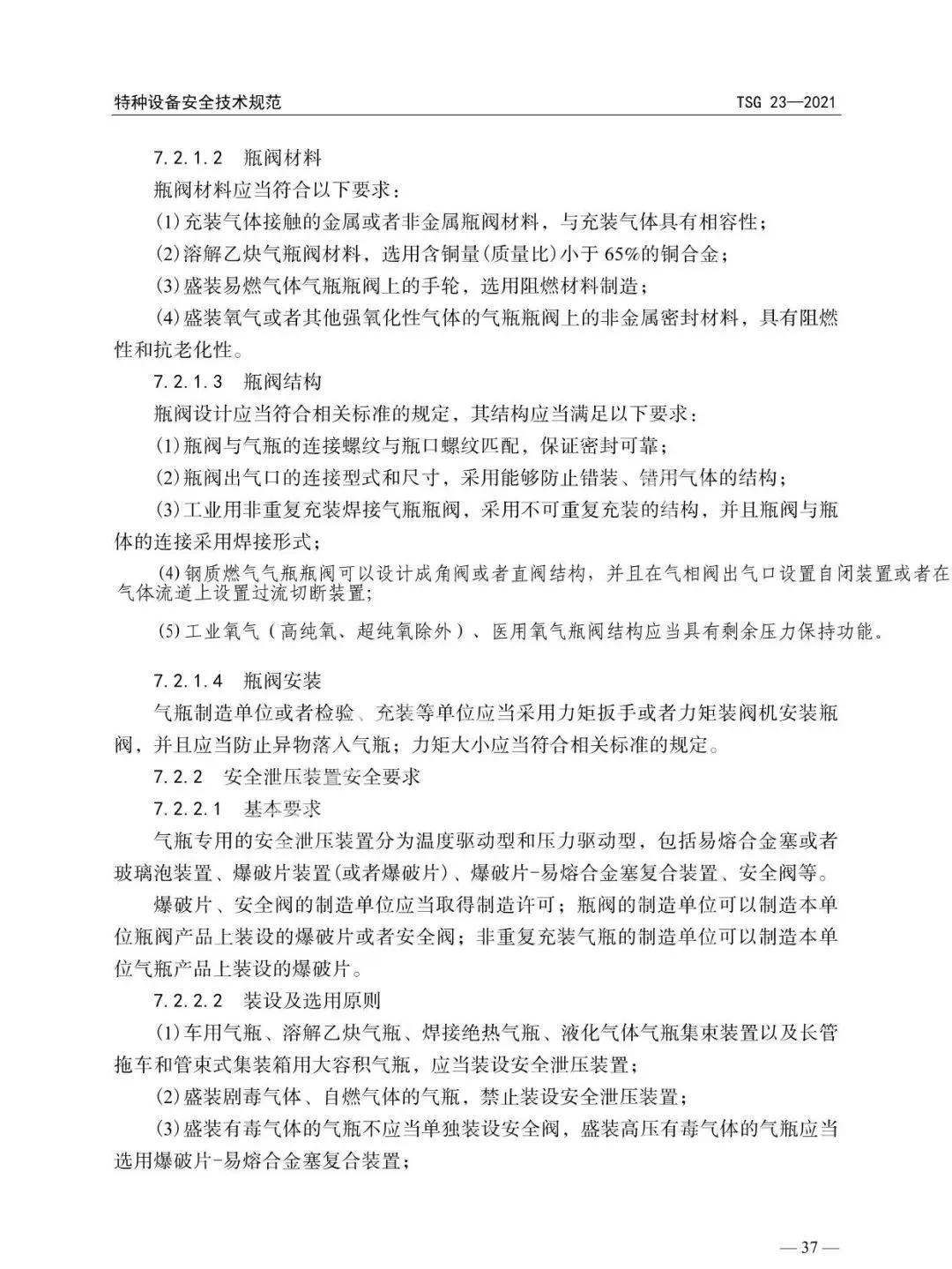 特种设备安全技术规范 TSG 23—2021

7.2.1.2 瓶阀材料

瓶阀材料应当符合以下要求：

(1)充装气体接触的金属或者非金属瓶阀材料，与充装气体具有相容性；

(2)溶解乙炔气瓶阀材料，选用含铜量(质量比)小于65%的铜合金；

(3)盛装易燃气体气瓶瓶阀上的手轮，选用阻燃材料制造；

(4)盛装氧气或者其他强氧化性气体的气瓶瓶阀上的非金属密封材料，具有阻燃性和抗老化性。

7.2.1.3 瓶阀结构

瓶阀设计应当符合相关标准的规定，其结构应当满足以下要求：

(1)瓶阀与气瓶的连接螺纹与瓶口螺纹匹配，保证密封可靠；

(2)瓶阀出气口的连接型式和尺寸，采用能够防止错装、错用气体的结构；

(3)工业用非重复充装焊接气瓶瓶阀，采用不可重复充装的结构，并且瓶阀与瓶体的连接采用焊接形式；

(4)钢质燃气气瓶瓶阀可以设计成角阀或者直阀结构，并且在气相阀出气口设置自闭装置或者在气体流道上设置过流切断装置；

(5)工业氧气（高纯氧、超纯氧除外）、医用氧气瓶阀结构应当具有剩余压力保持功能。

7.2.1.4 瓶阀安装

气瓶制造单位或者检验、充装等单位应当采用力矩扳手或者力矩装阀机安装瓶阀，并且应当防止异物落入气瓶；力矩大小应当符合相关标准的规定。

7.2.2 安全泄压装置安全要求

7.2.2.1 基本要求

气瓶专用的安全泄压装置分为温度驱动型和压力驱动型，包括易熔合金塞或者玻璃泡装置、爆破片装置(或者爆破片)、爆破片-易熔合金塞复合装置、安全阀等。

爆破片、安全阀的制造单位应当取得制造许可；瓶阀的制造单位可以制造本单位瓶阀产品上装设的爆破片或者安全阀；非重复充装气瓶的制造单位可以制造本单位气瓶产品上装设的爆破片。

7.2.2.2 装设及选用原则

(1)车用气瓶、溶解乙炔气瓶、焊接绝热气瓶、液化气体气瓶集束装置以及长管拖车和管束式集装箱用大容积气瓶，应当装设安全泄压装置；

(2)盛装剧毒气体、自燃气体的气瓶，禁止装设安全泄压装置；

(3)盛装有毒气体的气瓶不应当单独装设安全阀，盛装高压有毒气体的气瓶应当选用爆破片-易熔合金塞复合装置；

— 37 —